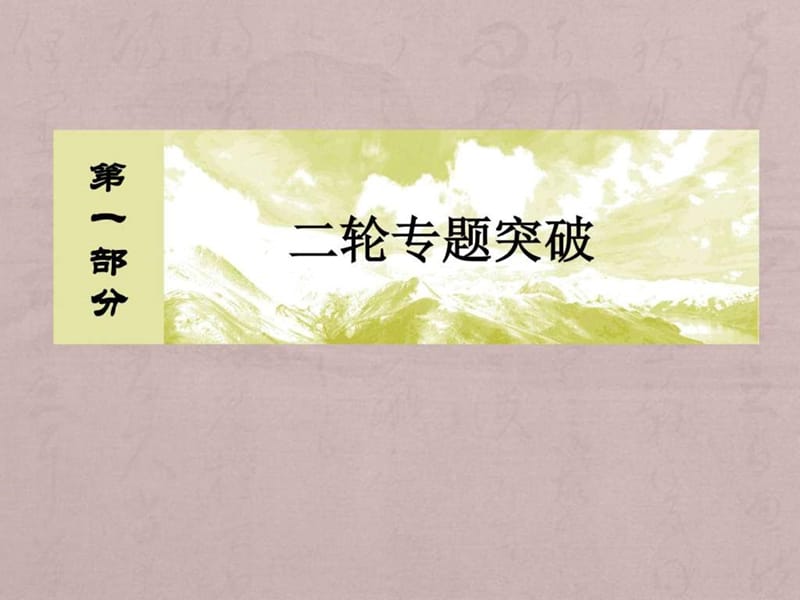 第一部分

二轮专题突破